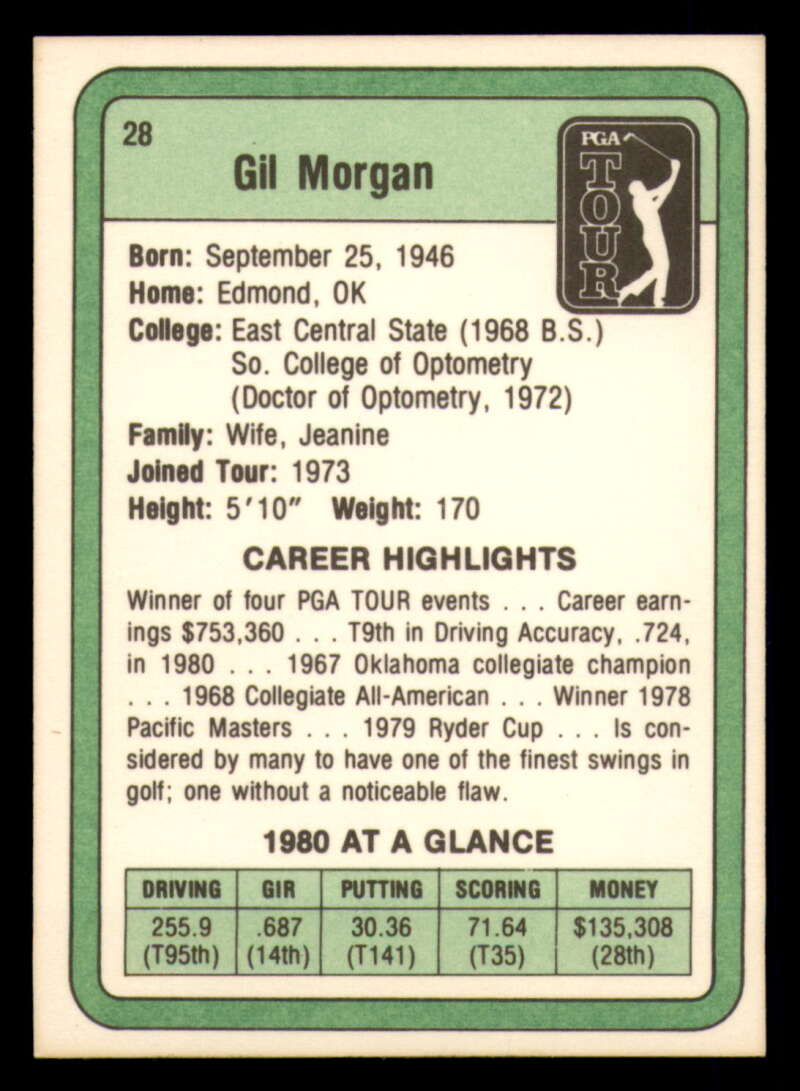 28

Gil Morgan

PGA TOUR

Born: September 25, 1946
Home: Edmond, OK
College: East Central State (1968 B.S.)
So. College of Optometry
(Doctor of Optometry, 1972)
Family: Wife, Jeanine
Joined Tour: 1973
Height: 5'10" Weight: 170

CAREER HIGHLIGHTS

Winner of four PGA TOUR events . . . Career earnings $753,360 . . . T9th in Driving Accuracy, .724, in 1980 . . . 1967 Oklahoma collegiate champion . . . 1968 Collegiate All-American . . . Winner 1978 Pacific Masters . . . 1979 Ryder Cup . . . Is considered by many to have one of the finest swings in golf; one without a noticeable flaw.

1980 AT A GLANCE

| DRIVING | GIR | PUTTING | SCORING | MONEY |
|---|---|---|---|---|
| 255.9 (T95th) | .687 (14th) | 30.36 (T141) | 71.64 (T35) | $135,308 (28th) |